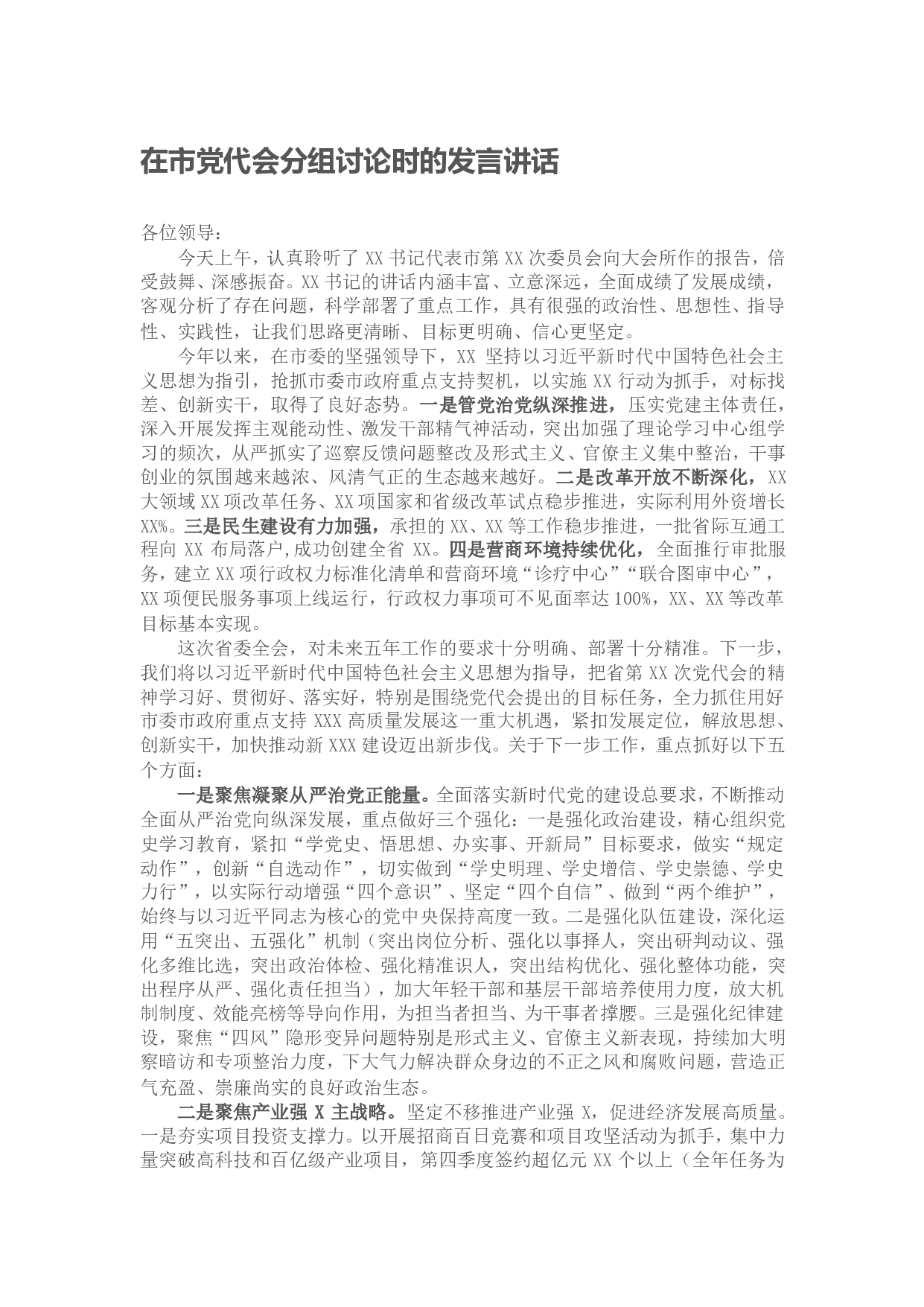 在市党代会分组讨论时的发言讲话

各位领导：

今天上午，认真聆听了XX书记代表市第XX次委员会向大会所作的报告，倍受鼓舞、深感振奋。XX书记的讲话内涵丰富、立意深远，全面成绩了发展成绩，客观分析了存在问题，科学部署了重点工作，具有很强的政治性、思想性、指导性、实践性，让我们思路更清晰、目标更明确、信心更坚定。

今年以来，在市委的坚强领导下，XX坚持以习近平新时代中国特色社会主义思想为指引，抢抓市委市政府重点支持契机，以实施XX行动为抓手，对标找差、创新实干，取得了良好态势。一是管党治党纵深推进，压实党建主体责任，深入开展发挥主观能动性、激发干部精气神活动，突出加强了理论学习中心组学习的频次，从严抓实了巡察反馈问题整改及形式主义、官僚主义集中整治，干事创业的氛围越来越浓、风清气正的生态越来越好。二是改革开放不断深化，XX大领域XX项改革任务、XX项国家和省级改革试点稳步推进，实际利用外资增长XX%。三是民生建设有力加强，承担的XX、XX等工作稳步推进，一批省际互通工程向XX布局落户,成功创建全省XX。四是营商环境持续优化，全面推行审批服务，建立XX项行政权力标准化清单和营商环境“诊疗中心”“联合图审中心”，XX项便民服务事项上线运行，行政权力事项可不见面率达100%，XX、XX等改革目标基本实现。

这次省委全会，对未来五年工作的要求十分明确、部署十分精准。下一步，我们将以习近平新时代中国特色社会主义思想为指导，把省第XX次党代会的精神学习好、贯彻好、落实好，特别是围绕党代会提出的目标任务，全力抓住用好市委市政府重点支持XXX高质量发展这一重大机遇，紧扣发展定位，解放思想、创新实干，加快推动新XXX建设迈出新步伐。关于下一步工作，重点抓好以下五个方面：

一是聚焦凝聚从严治党正能量。全面落实新时代党的建设总要求，不断推动全面从严治党向纵深发展，重点做好三个强化：一是强化政治建设，精心组织党史学习教育，紧扣“学党史、悟思想、办实事、开新局”目标要求，做实“规定动作”，创新“自选动作”，切实做到“学史明理、学史增信、学史崇德、学史力行”，以实际行动增强“四个意识”、坚定“四个自信”、做到“两个维护”，始终与以习近平同志为核心的党中央保持高度一致。二是强化队伍建设，深化运用“五突出、五强化”机制（突出岗位分析、强化以事择人，突出研判动议、强化多维比选，突出政治体检、强化精准识人，突出结构优化、强化整体功能，突出程序从严、强化责任担当），加大年轻干部和基层干部培养使用力度，放大机制制度、效能亮榜等导向作用，为担当者担当、为干事者撑腰。三是强化纪律建设，聚焦“四风”隐形变异问题特别是形式主义、官僚主义新表现，持续加大明察暗访和专项整治力度，下大气力解决群众身边的不正之风和腐败问题，营造正气充盈、崇廉尚实的良好政治生态。

二是聚焦产业强X主战略。坚定不移推进产业强X，促进经济发展高质量。一是夯实项目投资支撑力。以开展招商百日竞赛和项目攻坚活动为抓手，集中力量突破高科技和百亿级产业项目，第四季度签约超亿元XX个以上（全年任务为